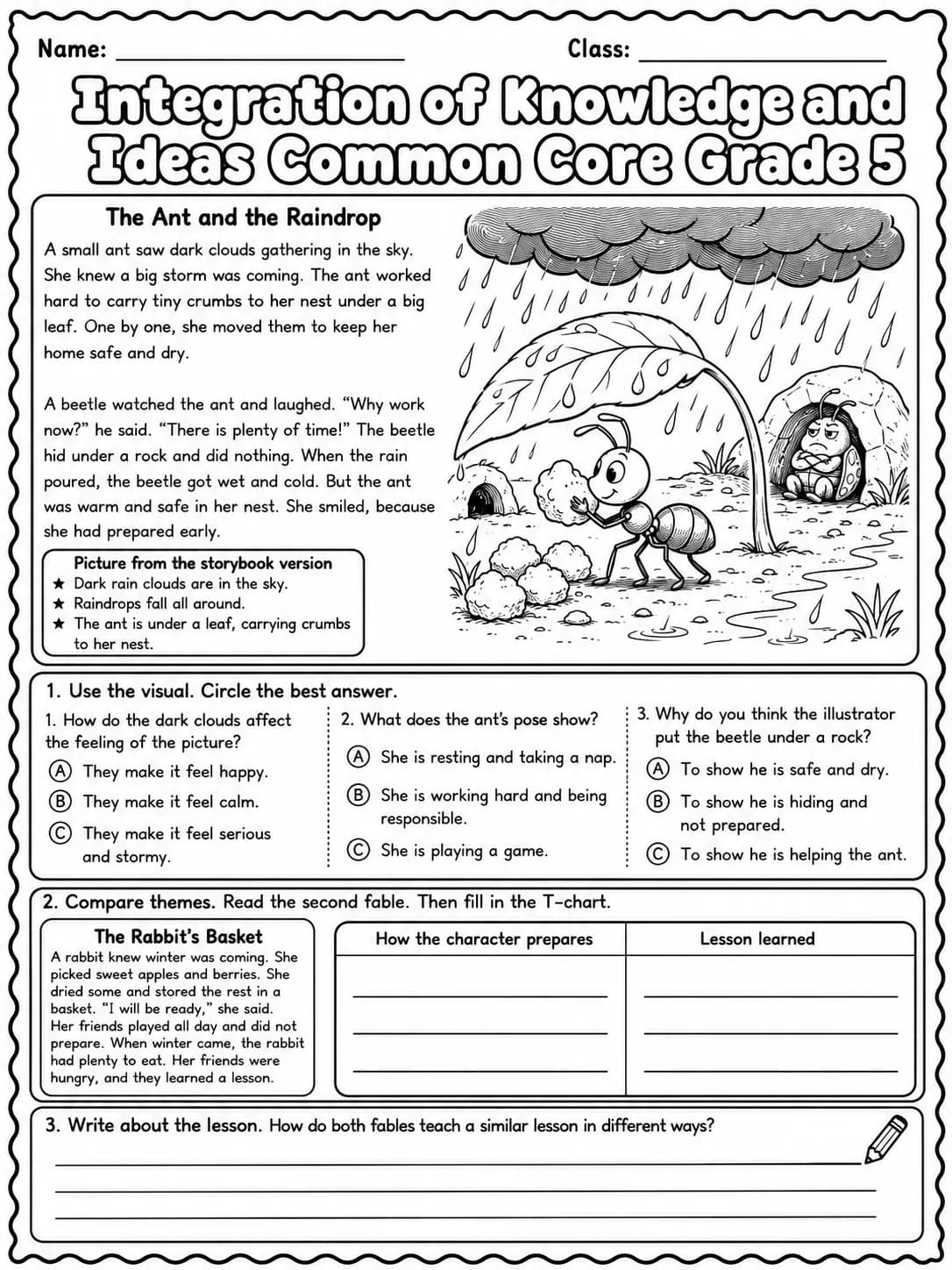 Name: ____ Class: ____

Integration of Knowledge and Ideas Common Core Grade 5

The Ant and the Raindrop

A small ant saw dark clouds gathering in the sky. She knew a big storm was coming. The ant worked hard to carry tiny crumbs to her nest under a big leaf. One by one, she moved them to keep her home safe and dry.

A beetle watched the ant and laughed. "Why work now?" he said. "There is plenty of time!" The beetle hid under a rock and did nothing. When the rain poured, the beetle got wet and cold. But the ant was warm and safe in her nest. She smiled, because she had prepared early.

Picture from the storybook version
★ Dark rain clouds are in the sky.
★ Raindrops fall all around.
★ The ant is under a leaf, carrying crumbs to her nest.

1. Use the visual. Circle the best answer.

1. How do the dark clouds affect the feeling of the picture?
Ⓐ They make it feel happy.
Ⓑ They make it feel calm.
Ⓒ They make it feel serious and stormy.

2. What does the ant's pose show?
Ⓐ She is resting and taking a nap.
Ⓑ She is working hard and being responsible.
Ⓒ She is playing a game.

3. Why do you think the illustrator put the beetle under a rock?
Ⓐ To show he is safe and dry.
Ⓑ To show he is hiding and not prepared.
Ⓒ To show he is helping the ant.

2. Compare themes. Read the second fable. Then fill in the T-chart.

The Rabbit's Basket
A rabbit knew winter was coming. She picked sweet apples and berries. She dried some and stored the rest in a basket. "I will be ready," she said. Her friends played all day and did not prepare. When winter came, the rabbit had plenty to eat. Her friends were hungry, and they learned a lesson.

| How the character prepares | Lesson learned |
|---|---|
| ____ | ____ |
| ____ | ____ |
| ____ | ____ |

3. Write about the lesson. How do both fables teach a similar lesson in different ways?
____
____
____